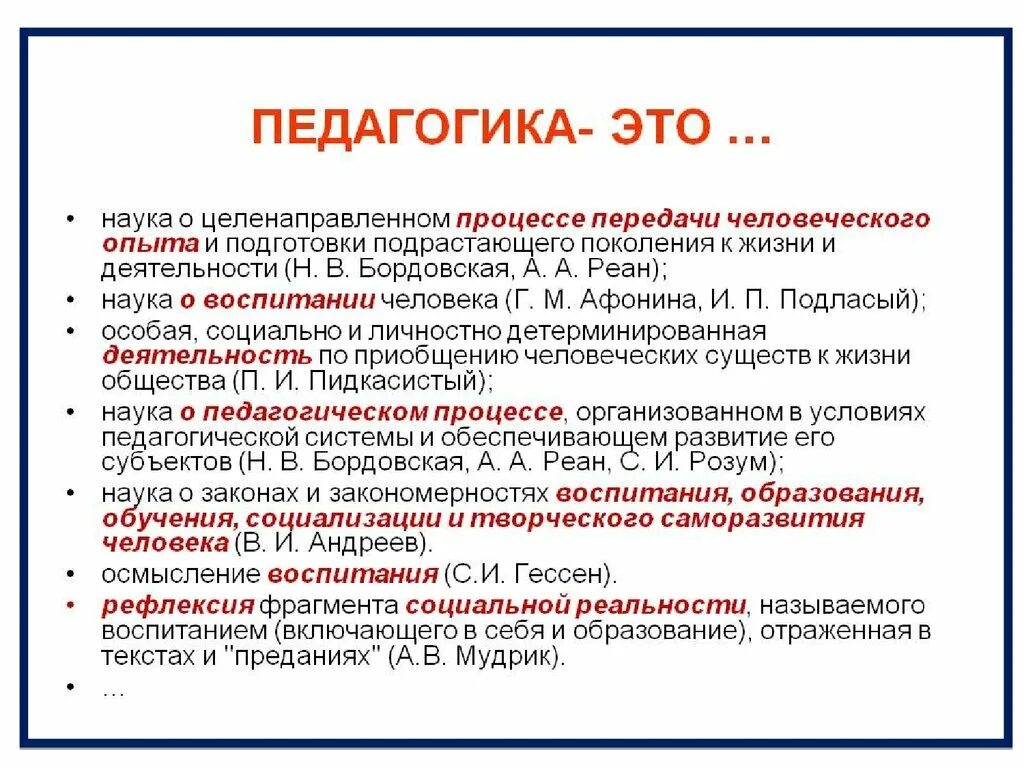 ПЕДАГОГИКА- ЭТО …

• наука о целенаправленном процессе передачи человеческого опыта и подготовки подрастающего поколения к жизни и деятельности (Н. В. Бордовская, А. А. Реан);
• наука о воспитании человека (Г. М. Афонина, И. П. Подласый);
• особая, социально и личностно детерминированная деятельность по приобщению человеческих существ к жизни общества (П. И. Пидкасистый);
• наука о педагогическом процессе, организованном в условиях педагогической системы и обеспечивающем развитие его субъектов (Н. В. Бордовская, А. А. Реан, С. И. Розум);
• наука о законах и закономерностях воспитания, образования, обучения, социализации и творческого саморазвития человека (В. И. Андреев).
• осмысление воспитания (С.И. Гессен).
• рефлексия фрагмента социальной реальности, называемого воспитанием (включающего в себя и образование), отраженная в текстах и "преданиях" (А.В. Мудрик).
• …